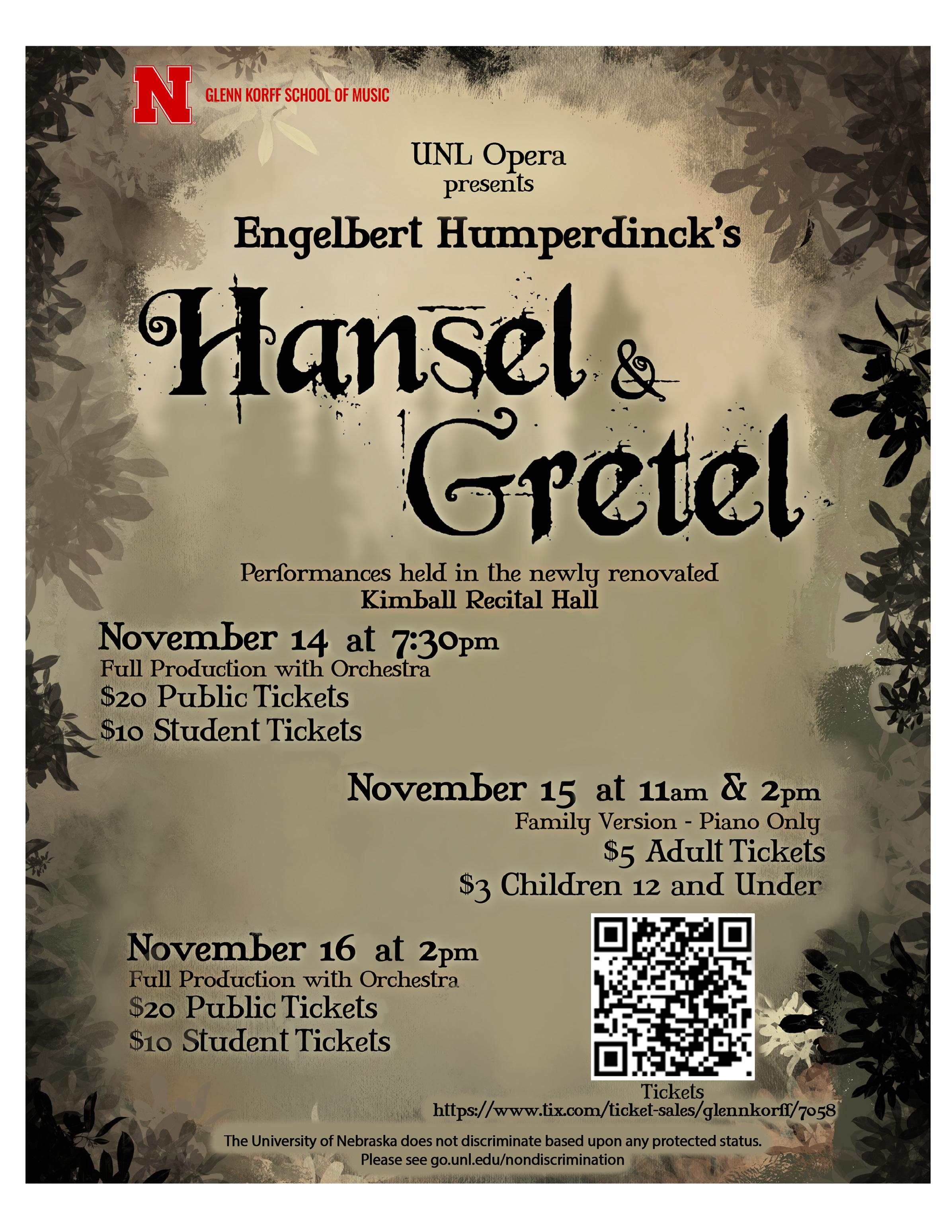 N GLENN KORFF SCHOOL OF MUSIC

UNL Opera
presents

Engelbert Humperdinck's

Hansel &
Gretel

Performances held in the newly renovated
Kimball Recital Hall

November 14 at 7:30pm
Full Production with Orchestra
$20 Public Tickets
$10 Student Tickets

November 15 at 11am & 2pm
Family Version - Piano Only
$5 Adult Tickets
$3 Children 12 and Under

November 16 at 2pm
Full Production with Orchestra
$20 Public Tickets
$10 Student Tickets

Tickets
https://www.tix.com/ticket-sales/glennkorff/7058

The University of Nebraska does not discriminate based upon any protected status.
Please see go.unl.edu/nondiscrimination